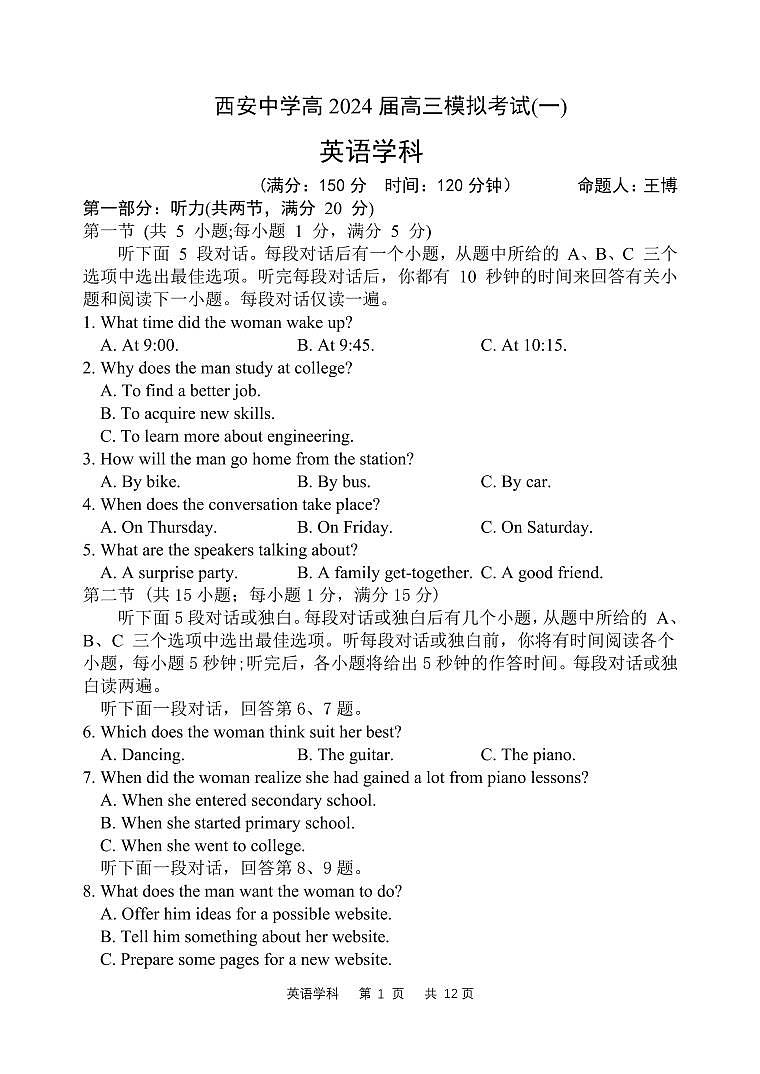 西安中学高 2024 届高三模拟考试(一)

英语学科

（满分：150 分　时间：120 分钟）　　命题人：王博

第一部分：听力(共两节，满分 20 分)

第一节 (共 5 小题;每小题 1 分，满分 5 分)

听下面 5 段对话。每段对话后有一个小题，从题中所给的 A、B、C 三个选项中选出最佳选项。听完每段对话后，你都有 10 秒钟的时间来回答有关小题和阅读下一小题。每段对话仅读一遍。

1. What time did the woman wake up?
A. At 9:00.　B. At 9:45.　C. At 10:15.

2. Why does the man study at college?
A. To find a better job.
B. To acquire new skills.
C. To learn more about engineering.

3. How will the man go home from the station?
A. By bike.　B. By bus.　C. By car.

4. When does the conversation take place?
A. On Thursday.　B. On Friday.　C. On Saturday.

5. What are the speakers talking about?
A. A surprise party.　B. A family get-together.　C. A good friend.

第二节 (共 15 小题；每小题 1 分，满分 15 分)

听下面 5 段对话或独白。每段对话或独白后有几个小题，从题中所给的 A、B、C 三个选项中选出最佳选项。听每段对话或独白前，你将有时间阅读各个小题，每小题 5 秒钟;听完后，各小题将给出 5 秒钟的作答时间。每段对话或独白读两遍。

听下面一段对话，回答第 6、7 题。

6. Which does the woman think suit her best?
A. Dancing.　B. The guitar.　C. The piano.

7. When did the woman realize she had gained a lot from piano lessons?
A. When she entered secondary school.
B. When she started primary school.
C. When she went to college.

听下面一段对话，回答第 8、9 题。

8. What does the man want the woman to do?
A. Offer him ideas for a possible website.
B. Tell him something about her website.
C. Prepare some pages for a new website.

英语学科　第 1 页　共 12 页